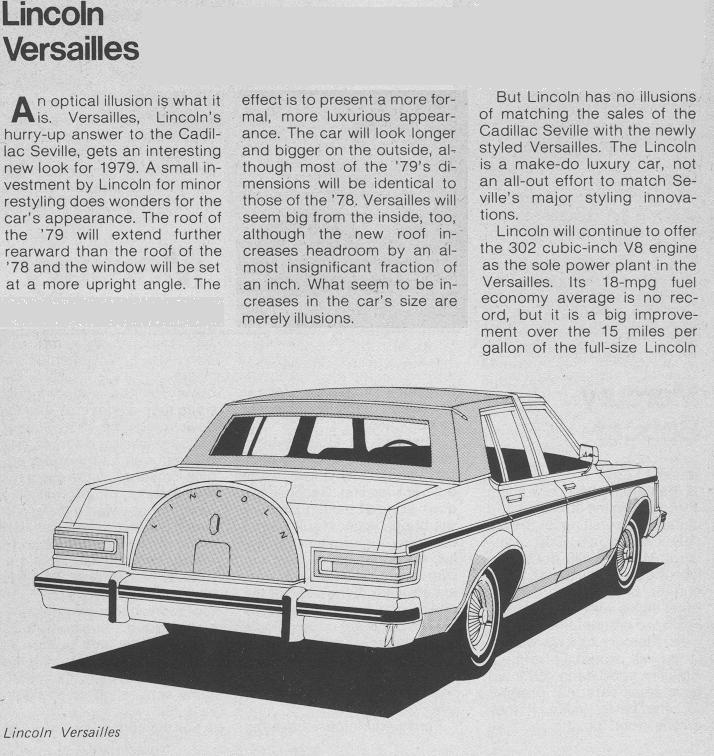 Lincoln Versailles

An optical illusion is what it is. Versailles, Lincoln's hurry-up answer to the Cadillac Seville, gets an interesting new look for 1979. A small investment by Lincoln for minor restyling does wonders for the car's appearance. The roof of the '79 will extend further rearward than the roof of the '78 and the window will be set at a more upright angle. The effect is to present a more formal, more luxurious appearance. The car will look longer and bigger on the outside, although most of the '79's dimensions will be identical to those of the '78. Versailles will seem big from the inside, too, although the new roof increases headroom by an almost insignificant fraction of an inch. What seem to be increases in the car's size are merely illusions.

But Lincoln has no illusions of matching the sales of the Cadillac Seville with the newly styled Versailles. The Lincoln is a make-do luxury car, not an all-out effort to match Seville's major styling innovations.

Lincoln will continue to offer the 302 cubic-inch V8 engine as the sole power plant in the Versailles. Its 18-mpg fuel economy average is no record, but it is a big improvement over the 15 miles per gallon of the full-size Lincoln

LINCOLN

Lincoln Versailles